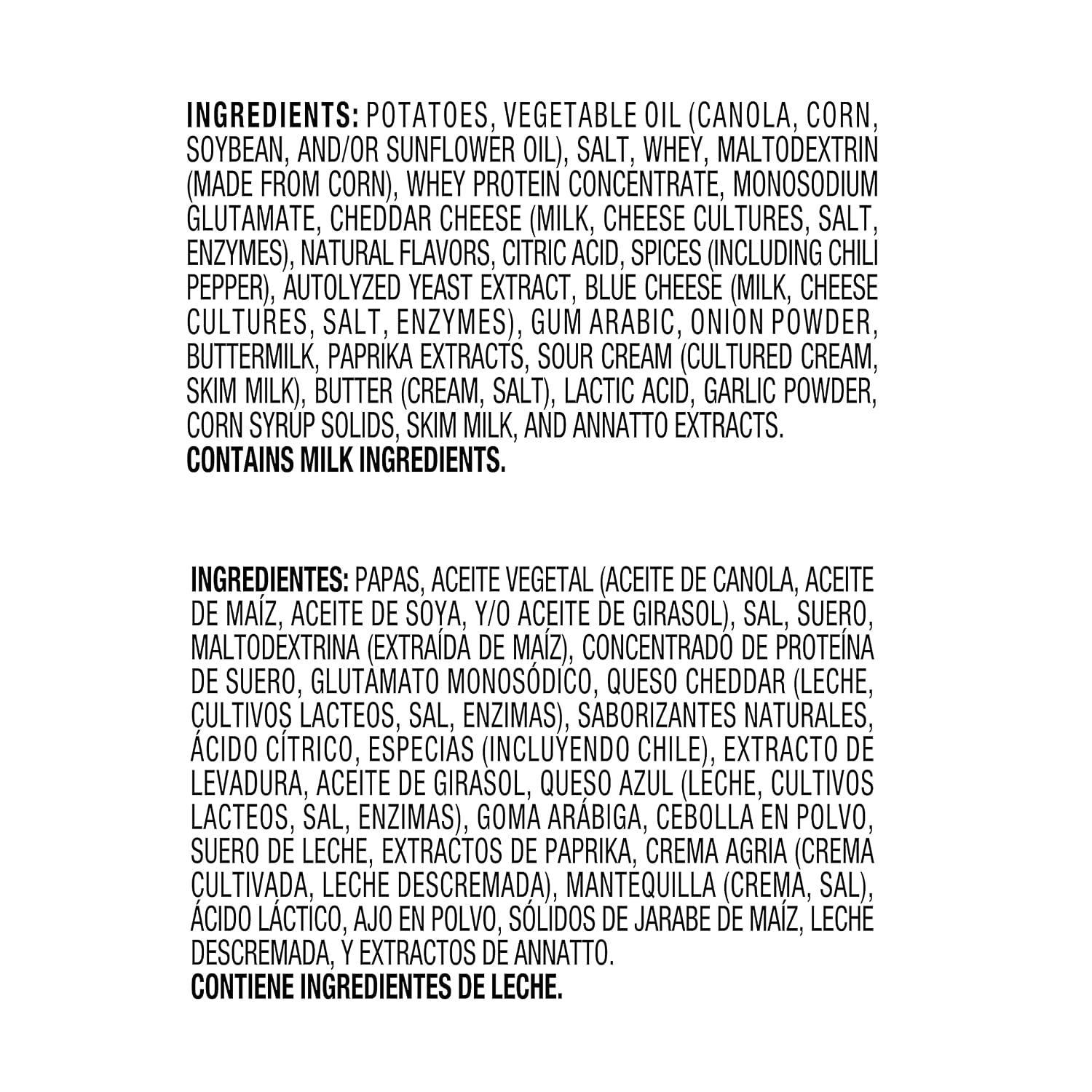 INGREDIENTS: POTATOES, VEGETABLE OIL (CANOLA, CORN, SOYBEAN, AND/OR SUNFLOWER OIL), SALT, WHEY, MALTODEXTRIN (MADE FROM CORN), WHEY PROTEIN CONCENTRATE, MONOSODIUM GLUTAMATE, CHEDDAR CHEESE (MILK, CHEESE CULTURES, SALT, ENZYMES), NATURAL FLAVORS, CITRIC ACID, SPICES (INCLUDING CHILI PEPPER), AUTOLYZED YEAST EXTRACT, BLUE CHEESE (MILK, CHEESE CULTURES, SALT, ENZYMES), GUM ARABIC, ONION POWDER, BUTTERMILK, PAPRIKA EXTRACTS, SOUR CREAM (CULTURED CREAM, SKIM MILK), BUTTER (CREAM, SALT), LACTIC ACID, GARLIC POWDER, CORN SYRUP SOLIDS, SKIM MILK, AND ANNATTO EXTRACTS.
CONTAINS MILK INGREDIENTS.

INGREDIENTES: PAPAS, ACEITE VEGETAL (ACEITE DE CANOLA, ACEITE DE MAÍZ, ACEITE DE SOYA, Y/O ACEITE DE GIRASOL), SAL, SUERO, MALTODEXTRINA (EXTRAÍDA DE MAÍZ), CONCENTRADO DE PROTEÍNA DE SUERO, GLUTAMATO MONOSÓDICO, QUESO CHEDDAR (LECHE, CULTIVOS LACTEOS, SAL, ENZIMAS), SABORIZANTES NATURALES, ÁCIDO CÍTRICO, ESPECIAS (INCLUYENDO CHILE), EXTRACTO DE LEVADURA, ACEITE DE GIRASOL, QUESO AZUL (LECHE, CULTIVOS LACTEOS, SAL, ENZIMAS), GOMA ARÁBIGA, CEBOLLA EN POLVO, SUERO DE LECHE, EXTRACTOS DE PAPRIKA, CREMA AGRIA (CREMA CULTIVADA, LECHE DESCREMADA), MANTEQUILLA (CREMA, SAL), ÁCIDO LÁCTICO, AJO EN POLVO, SÓLIDOS DE JARABE DE MAÍZ, LECHE DESCREMADA, Y EXTRACTOS DE ANNATTO.
CONTIENE INGREDIENTES DE LECHE.